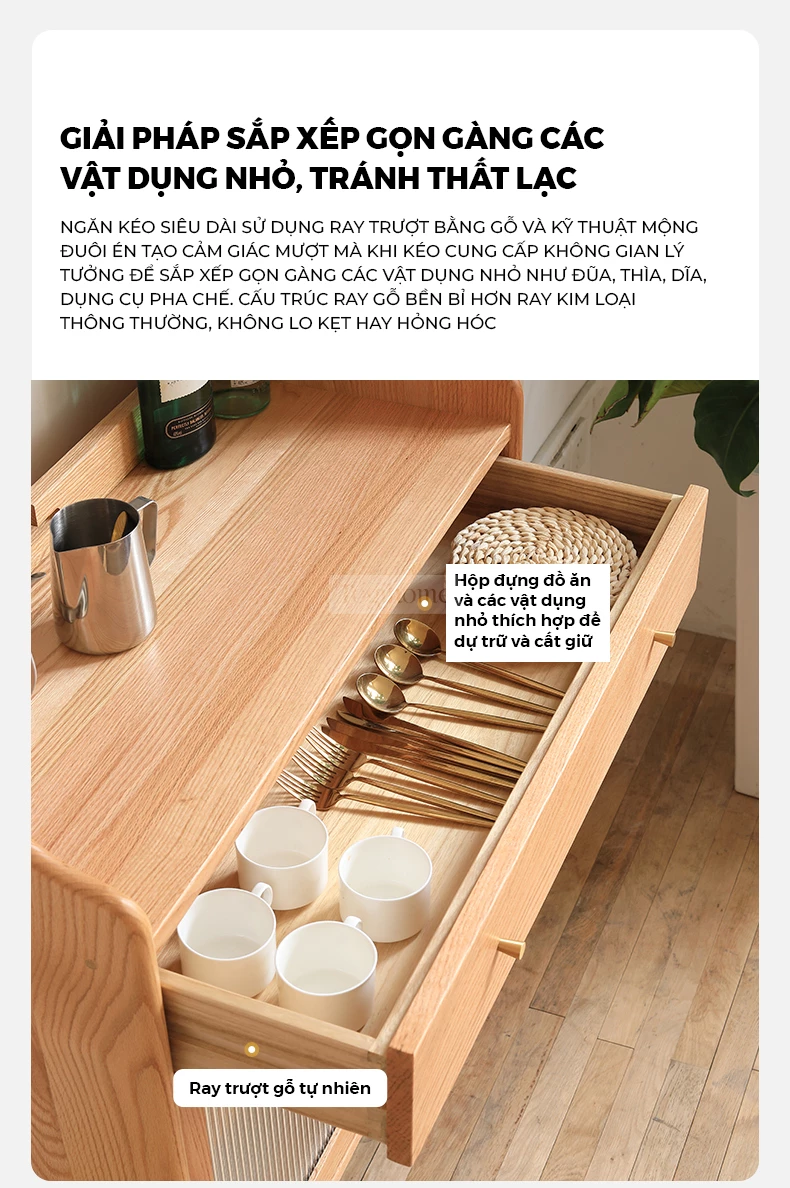 GIẢI PHÁP SẮP XẾP GỌN GÀNG CÁC VẬT DỤNG NHỎ, TRÁNH THẤT LẠC

NGĂN KÉO SIÊU DÀI SỬ DỤNG RAY TRƯỢT BẰNG GỖ VÀ KỸ THUẬT MỘNG ĐUÔI ÉN TẠO CẢM GIÁC MƯỢT MÀ KHI KÉO CUNG CẤP KHÔNG GIAN LÝ TƯỞNG ĐỂ SẮP XẾP GỌN GÀNG CÁC VẬT DỤNG NHỎ NHƯ ĐŨA, THÌA, DĨA, DỤNG CỤ PHA CHẾ. CẤU TRÚC RAY GỖ BỀN BỈ HƠN RAY KIM LOẠI THÔNG THƯỜNG, KHÔNG LO KẸT HAY HỎNG HÓC

Hộp đựng đồ ăn và các vật dụng nhỏ thích hợp để dự trữ và cất giữ

Ray trượt gỗ tự nhiên